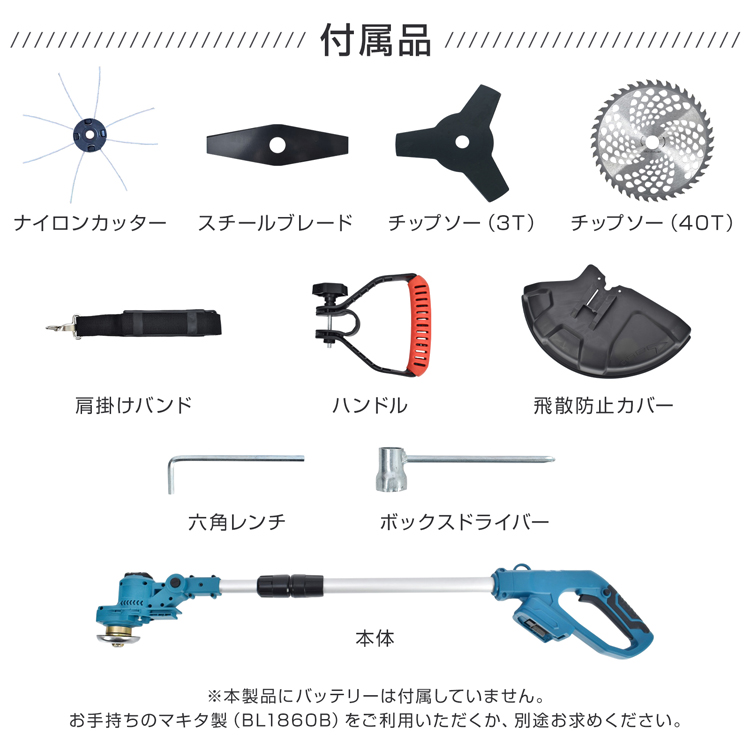 付属品

ナイロンカッター

スチールブレード

チップソー(3T)

チップソー(40T)

肩掛けバンド

ハンドル

飛散防止カバー

六角レンチ

ボックスドライバー

本体

※本製品にバッテリーは付属していません。
お手持ちのマキタ製(BL1860B)をご利用いただくか、別途お求めください。